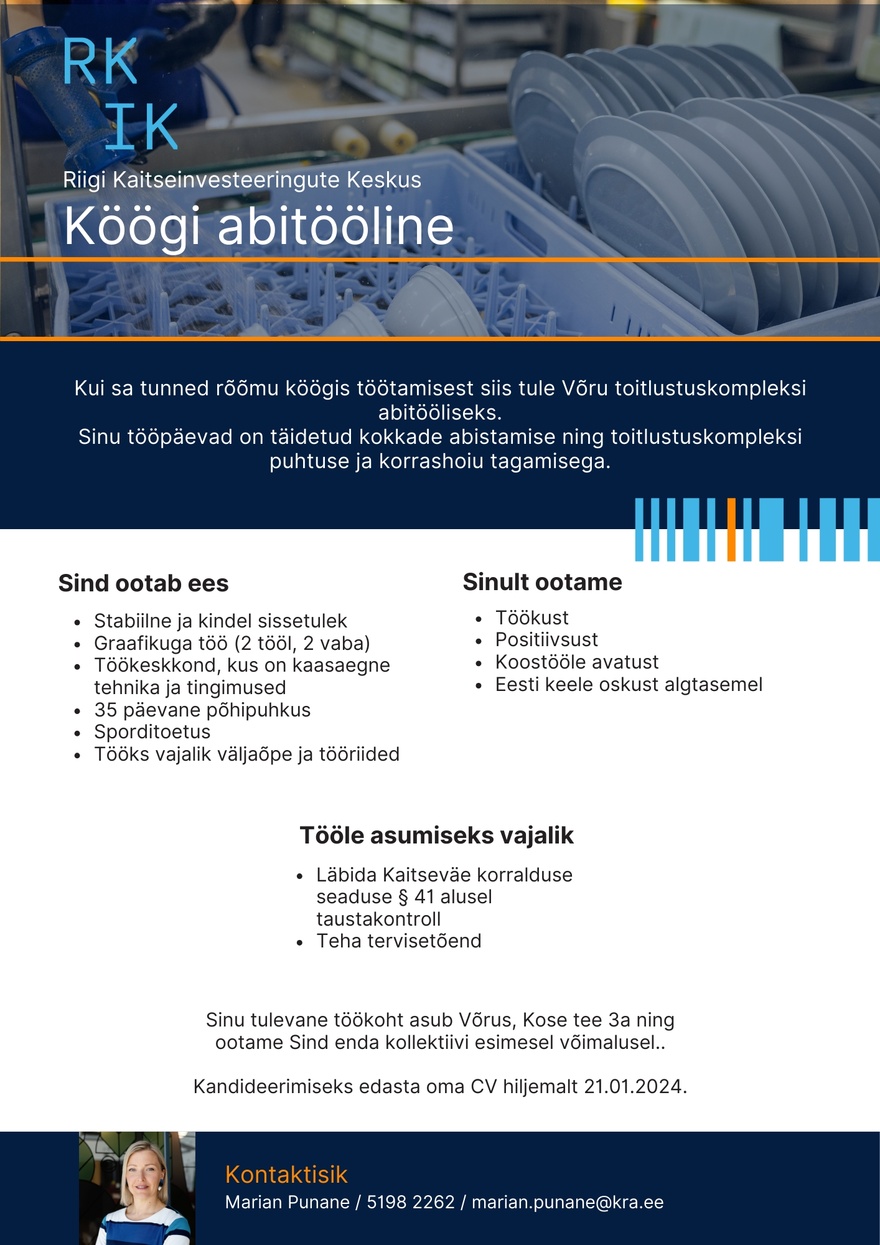 RK
IK

Riigi Kaitseinvesteeringute Keskus

Köögi abitööline

Kui sa tunned rõõmu köögis töötamisest siis tule Võru toitlustuskompleksi abitööliseks.
Sinu tööpäevad on täidetud kokkade abistamise ning toitlustuskompleksi puhtuse ja korrashoiu tagamisega.

Sind ootab ees

- Stabiilne ja kindel sissetulek
- Graafikuga töö (2 tööl, 2 vaba)
- Töökeskkond, kus on kaasaegne tehnika ja tingimused
- 35 päevane põhipuhkus
- Sporditoetus
- Tööks vajalik väljaõpe ja tööriided

Sinult ootame

- Töökust
- Positiivsust
- Koostööle avatust
- Eesti keele oskust algtasemel

Tööle asumiseks vajalik

- Läbida Kaitseväe korralduse seaduse § 41 alusel taustakontroll
- Teha tervisetõend

Sinu tulevane töökoht asub Võrus, Kose tee 3a ning ootame Sind enda kollektiivi esimesel võimalusel..

Kandideerimiseks edasta oma CV hiljemalt 21.01.2024.

Kontaktisik
Marian Punane / 5198 2262 / marian.punane@kra.ee